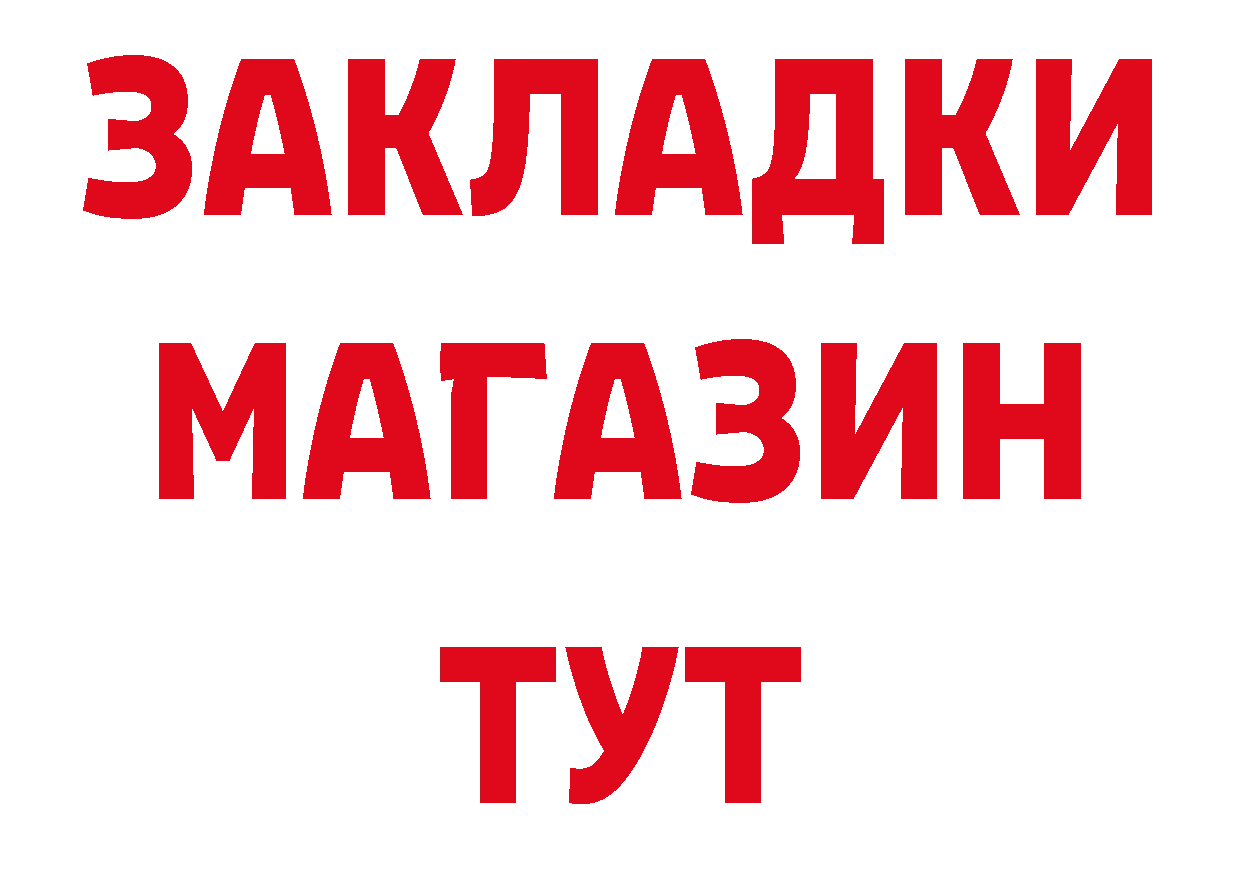 ЗАКЛАДКИ
МАГАЗИН
ТУТ